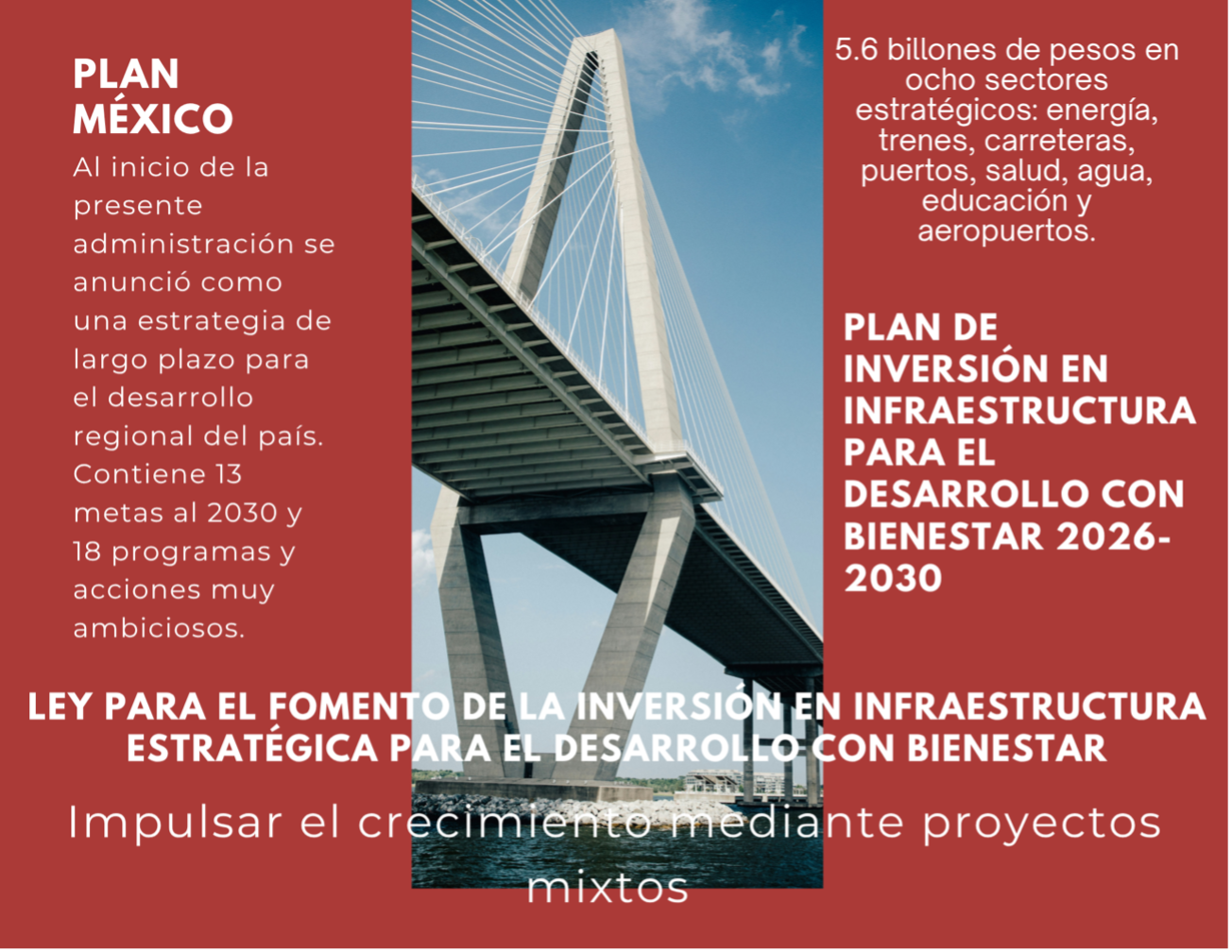 PLAN MÉXICO

Al inicio de la presente administración se anunció como una estrategia de largo plazo para el desarrollo regional del país. Contiene 13 metas al 2030 y 18 programas y acciones muy ambiciosos.

5.6 billones de pesos en ocho sectores estratégicos: energía, trenes, carreteras, puertos, salud, agua, educación y aeropuertos.

PLAN DE INVERSIÓN EN INFRAESTRUCTURA PARA EL DESARROLLO CON BIENESTAR 2026-2030

LEY PARA EL FOMENTO DE LA INVERSIÓN EN INFRAESTRUCTURA ESTRATÉGICA PARA EL DESARROLLO CON BIENESTAR

Impulsar el crecimiento mediante proyectos mixtos